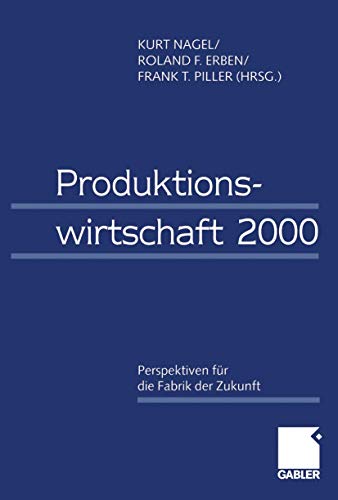 KURT NAGEL/
ROLAND F. ERBEN/
FRANK T. PILLER (HRSG.)

Produktionswirtschaft 2000

Perspektiven für die Fabrik der Zukunft

GABLER